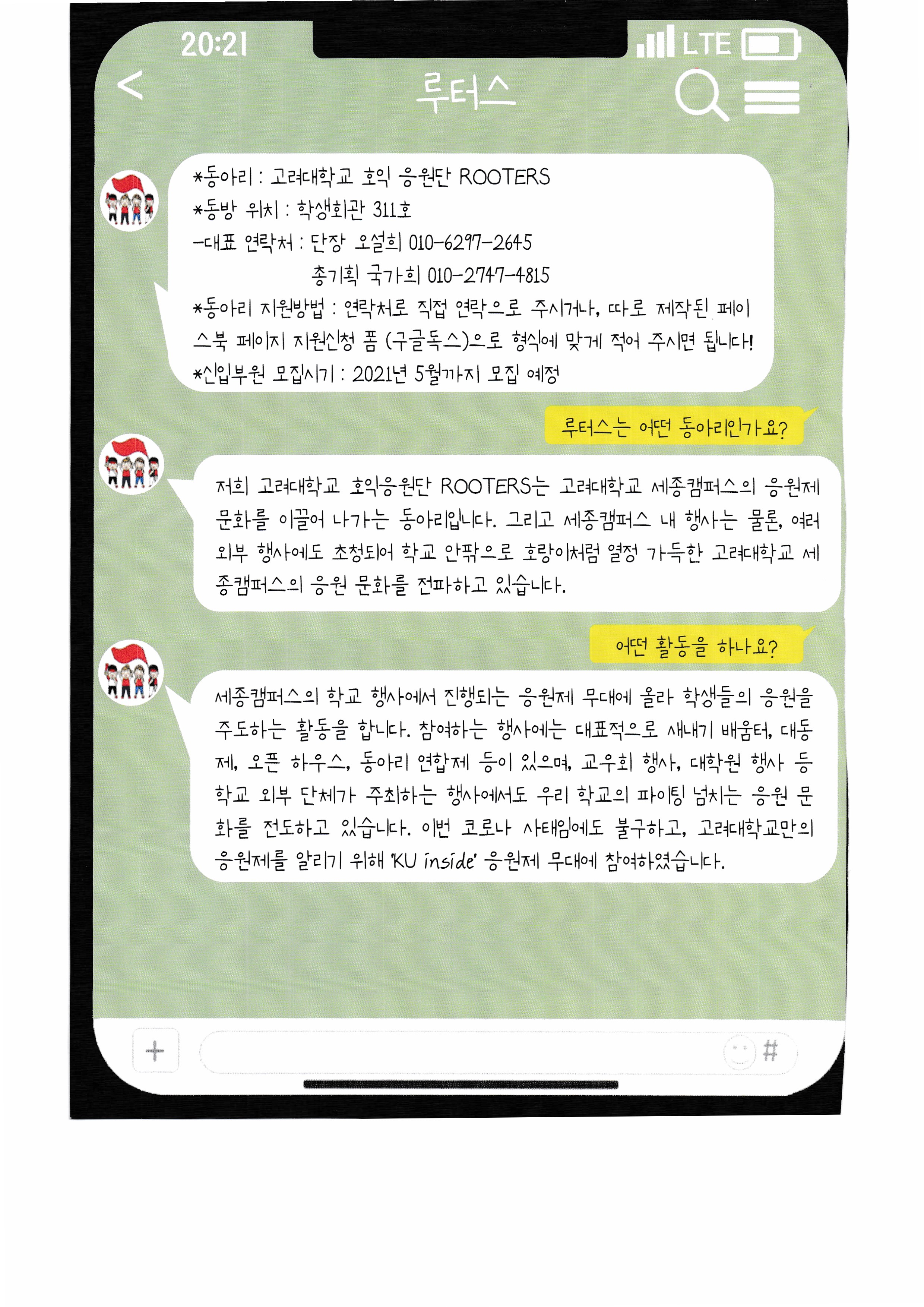 20:21

LTE

<

루터스

*동아리 : 고려대학교 호익 응원단 ROOTERS
*동방 위치 : 학생회관 311호
-대표 연락처 : 단장 오설희 010-6297-2645
총기획 국가희 010-2747-4815
*동아리 지원방법 : 연락처로 직접 연락으로 주시거나, 따로 제작된 페이스북 페이지 지원신청 폼 (구글독스)으로 형식에 맞게 적어 주시면 됩니다!
*신입부원 모집시기 : 2021년 5월까지 모집 예정

루터스는 어떤 동아리인가요?

저희 고려대학교 호익응원단 ROOTERS는 고려대학교 세종캠퍼스의 응원제 문화를 이끌어 나가는 동아리입니다. 그리고 세종캠퍼스 내 행사는 물론, 여러 외부 행사에도 초청되어 학교 안팎으로 호랑이처럼 열정 가득한 고려대학교 세종캠퍼스의 응원 문화를 전파하고 있습니다.

어떤 활동을 하나요?

세종캠퍼스의 학교 행사에서 진행되는 응원제 무대에 올라 학생들의 응원을 주도하는 활동을 합니다. 참여하는 행사에는 대표적으로 새내기 배움터, 대동제, 오픈 하우스, 동아리 연합제 등이 있으며, 교우회 행사, 대학원 행사 등 학교 외부 단체가 주최하는 행사에서도 우리 학교의 파이팅 넘치는 응원 문화를 전도하고 있습니다. 이번 코로나 사태임에도 불구하고, 고려대학교만의 응원제를 알리기 위해 'KU inside' 응원제 무대에 참여하였습니다.

+

#